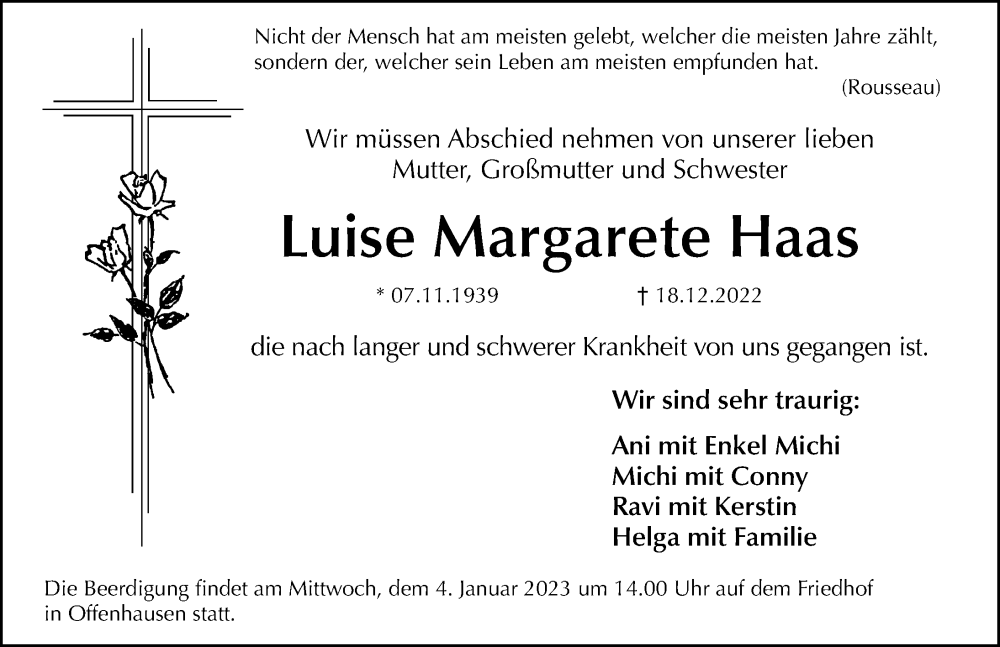 Nicht der Mensch hat am meisten gelebt, welcher die meisten Jahre zählt, sondern der, welcher sein Leben am meisten empfunden hat.
(Rousseau)

Wir müssen Abschied nehmen von unserer lieben Mutter, Großmutter und Schwester

Luise Margarete Haas

* 07.11.1939 † 18.12.2022

die nach langer und schwerer Krankheit von uns gegangen ist.

Wir sind sehr traurig:

Ani mit Enkel Michi
Michi mit Conny
Ravi mit Kerstin
Helga mit Familie

Die Beerdigung findet am Mittwoch, dem 4. Januar 2023 um 14.00 Uhr auf dem Friedhof in Offenhausen statt.